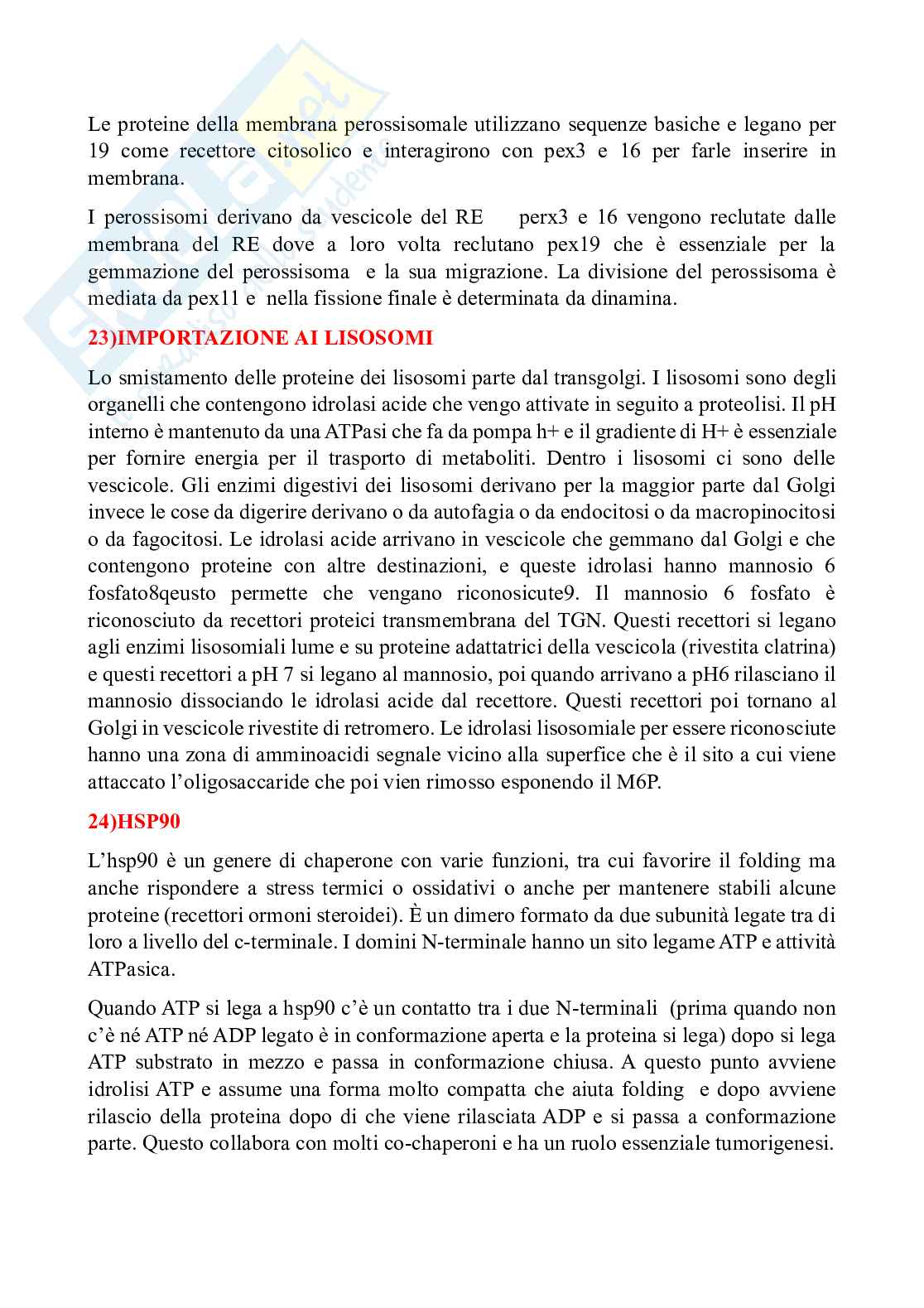 Le proteine della membrana perossisomale utilizzano sequenze basiche e legano per 19 come recettore citosolico e interagirono con pex3 e 16 per farle inserire in membrana.

I perossisomi derivano da vescicole del RE perx3 e 16 vengono reclutate dalle membrana del RE dove a loro volta reclutano pex19 che è essenziale per la gemmazione del perossisoma e la sua migrazione. La divisione del perossisoma è mediata da pex11 e nella fissione finale è determinata da dinamina.

23)IMPORTAZIONE AI LISOSOMI

Lo smistamento delle proteine dei lisosomi parte dal transgolgi. I lisosomi sono degli organelli che contengono idrolasi acide che vengo attivate in seguito a proteolisi. Il pH interno è mantenuto da una ATPasi che fa da pompa h+ e il gradiente di H+ è essenziale per fornire energia per il trasporto di metaboliti. Dentro i lisosomi ci sono delle vescicole. Gli enzimi digestivi dei lisosomi derivano per la maggior parte dal Golgi invece le cose da digerire derivano o da autofagia o da endocitosi o da macropinocitosi o da fagocitosi. Le idrolasi acide arrivano in vescicole che gemmano dal Golgi e che contengono proteine con altre destinazioni, e queste idrolasi hanno mannosio 6 fosfato8qeusto permette che vengano riconosicute9. Il mannosio 6 fosfato è riconosciuto da recettori proteici transmembrana del TGN. Questi recettori si legano agli enzimi lisosomiali lume e su proteine adattatrici della vescicola (rivestita clatrina) e questi recettori a pH 7 si legano al mannosio, poi quando arrivano a pH6 rilasciano il mannosio dissociando le idrolasi acide dal recettore. Questi recettori poi tornano al Golgi in vescicole rivestite di retromero. Le idrolasi lisosomiale per essere riconosciute hanno una zona di amminoacidi segnale vicino alla superfice che è il sito a cui viene attaccato l'oligosaccaride che poi vien rimosso esponendo il M6P.

24)HSP90

L'hsp90 è un genere di chaperone con varie funzioni, tra cui favorire il folding ma anche rispondere a stress termici o ossidativi o anche per mantenere stabili alcune proteine (recettori ormoni steroidei). È un dimero formato da due subunità legate tra di loro a livello del c-terminale. I domini N-terminale hanno un sito legame ATP e attività ATPasica.

Quando ATP si lega a hsp90 c'è un contatto tra i due N-terminali (prima quando non c'è né ATP né ADP legato è in conformazione aperta e la proteina si lega) dopo si lega ATP substrato in mezzo e passa in conformazione chiusa. A questo punto avviene idrolisi ATP e assume una forma molto compatta che aiuta folding e dopo avviene rilascio della proteina dopo di che viene rilasciata ADP e si passa a conformazione parte. Questo collabora con molti co-chaperoni e ha un ruolo essenziale tumorigenesi.